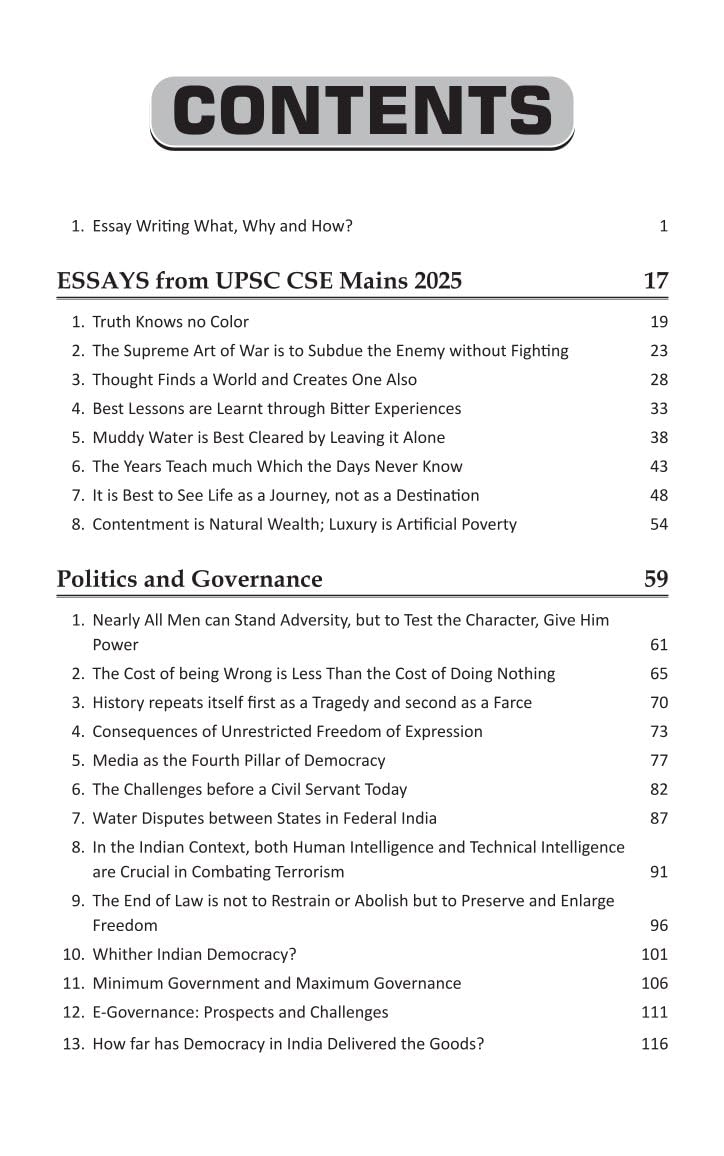 CONTENTS

1. Essay Writing What, Why and How? 1

ESSAYS from UPSC CSE Mains 2025 17

1. Truth Knows no Color 19
2. The Supreme Art of War is to Subdue the Enemy without Fighting 23
3. Thought Finds a World and Creates One Also 28
4. Best Lessons are Learnt through Bitter Experiences 33
5. Muddy Water is Best Cleared by Leaving it Alone 38
6. The Years Teach much Which the Days Never Know 43
7. It is Best to See Life as a Journey, not as a Destination 48
8. Contentment is Natural Wealth; Luxury is Artificial Poverty 54

Politics and Governance 59

1. Nearly All Men can Stand Adversity, but to Test the Character, Give Him Power 61
2. The Cost of being Wrong is Less Than the Cost of Doing Nothing 65
3. History repeats itself first as a Tragedy and second as a Farce 70
4. Consequences of Unrestricted Freedom of Expression 73
5. Media as the Fourth Pillar of Democracy 77
6. The Challenges before a Civil Servant Today 82
7. Water Disputes between States in Federal India 87
8. In the Indian Context, both Human Intelligence and Technical Intelligence are Crucial in Combating Terrorism 91
9. The End of Law is not to Restrain or Abolish but to Preserve and Enlarge Freedom 96
10. Whither Indian Democracy? 101
11. Minimum Government and Maximum Governance 106
12. E-Governance: Prospects and Challenges 111
13. How far has Democracy in India Delivered the Goods? 116